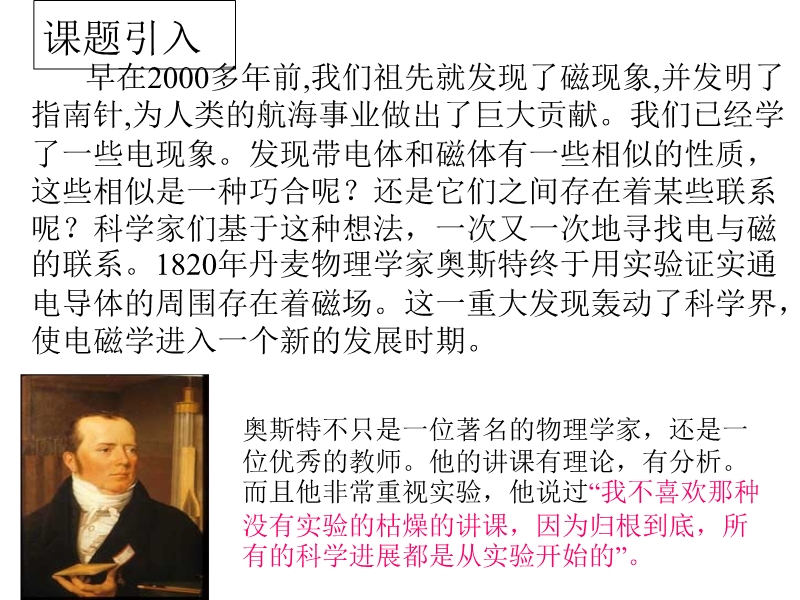 课题引入

早在2000多年前,我们祖先就发现了磁现象,并发明了指南针,为人类的航海事业做出了巨大贡献。我们已经学了一些电现象。发现带电体和磁体有一些相似的性质，这些相似是一种巧合呢？还是它们之间存在着某些联系呢？科学家们基于这种想法，一次又一次地寻找电与磁的联系。1820年丹麦物理学家奥斯特终于用实验证实通电导体的周围存在着磁场。这一重大发现轰动了科学界，使电磁学进入一个新的发展时期。

奥斯特不只是一位著名的物理学家，还是一位优秀的教师。他的讲课有理论，有分析。而且他非常重视实验，他说过“我不喜欢那种没有实验的枯燥的讲课，因为归根到底，所有的科学进展都是从实验开始的”。